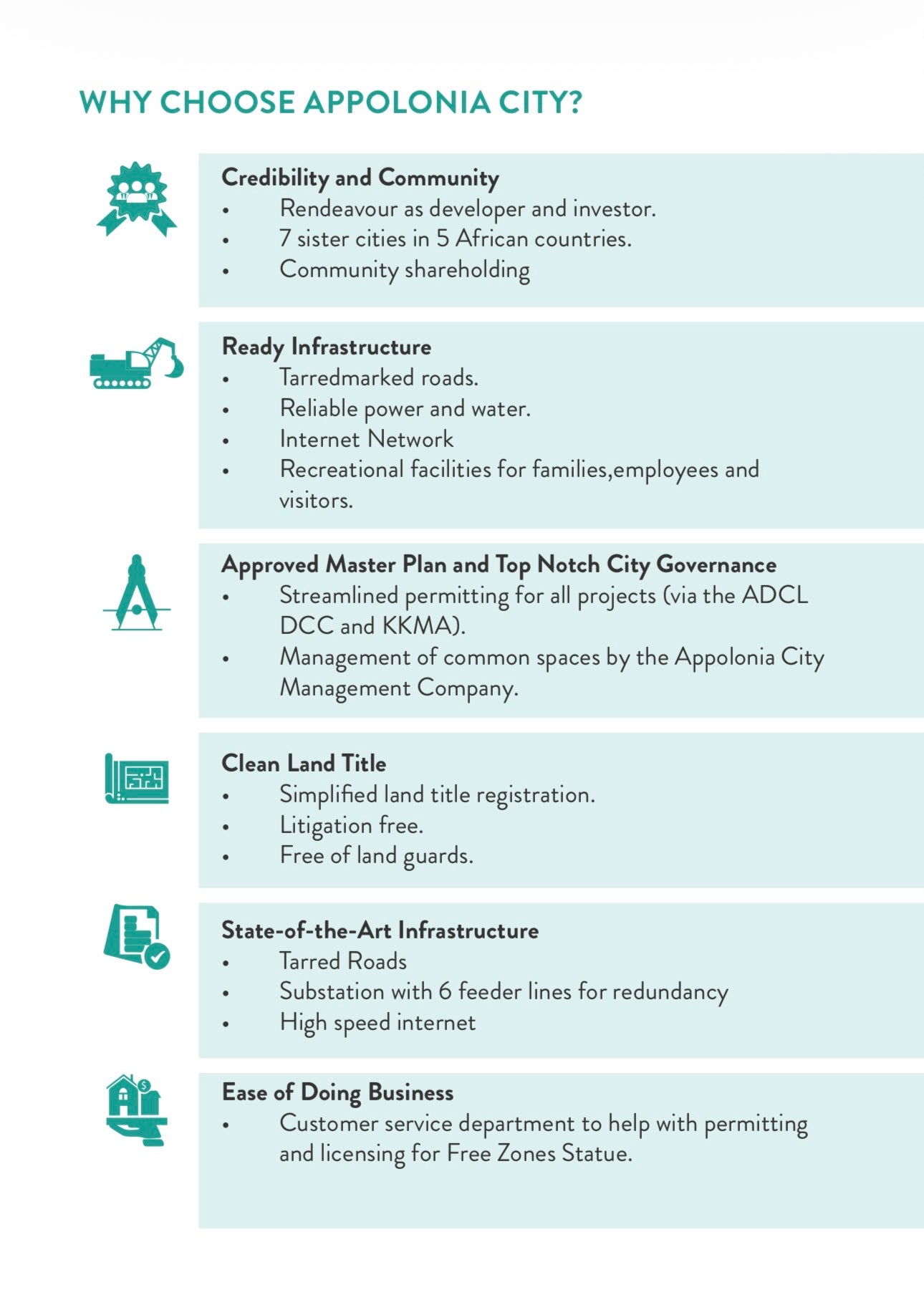 WHY CHOOSE APPOLONIA CITY?

Credibility and Community
• Rendeavour as developer and investor.
• 7 sister cities in 5 African countries.
• Community shareholding

Ready Infrastructure
• Tarredmarked roads.
• Reliable power and water.
• Internet Network
• Recreational facilities for families,employees and visitors.

Approved Master Plan and Top Notch City Governance
• Streamlined permitting for all projects (via the ADCL DCC and KKMA).
• Management of common spaces by the Appolonia City Management Company.

Clean Land Title
• Simplified land title registration.
• Litigation free.
• Free of land guards.

State-of-the-Art Infrastructure
• Tarred Roads
• Substation with 6 feeder lines for redundancy
• High speed internet

Ease of Doing Business
• Customer service department to help with permitting and licensing for Free Zones Statue.